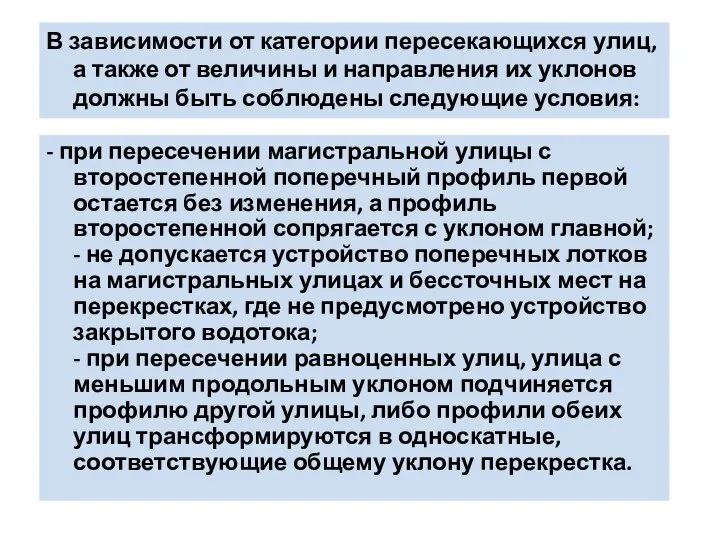 В зависимости от категории пересекающихся улиц, а также от величины и направления их уклонов должны быть соблюдены следующие условия:

- при пересечении магистральной улицы с второстепенной поперечный профиль первой остается без изменения, а профиль второстепенной сопрягается с уклоном главной;
- не допускается устройство поперечных лотков на магистральных улицах и бессточных мест на перекрестках, где не предусмотрено устройство закрытого водотока;
- при пересечении равноценных улиц, улица с меньшим продольным уклоном подчиняется профилю другой улицы, либо профили обеих улиц трансформируются в односкатные, соответствующие общему уклону перекрестка.